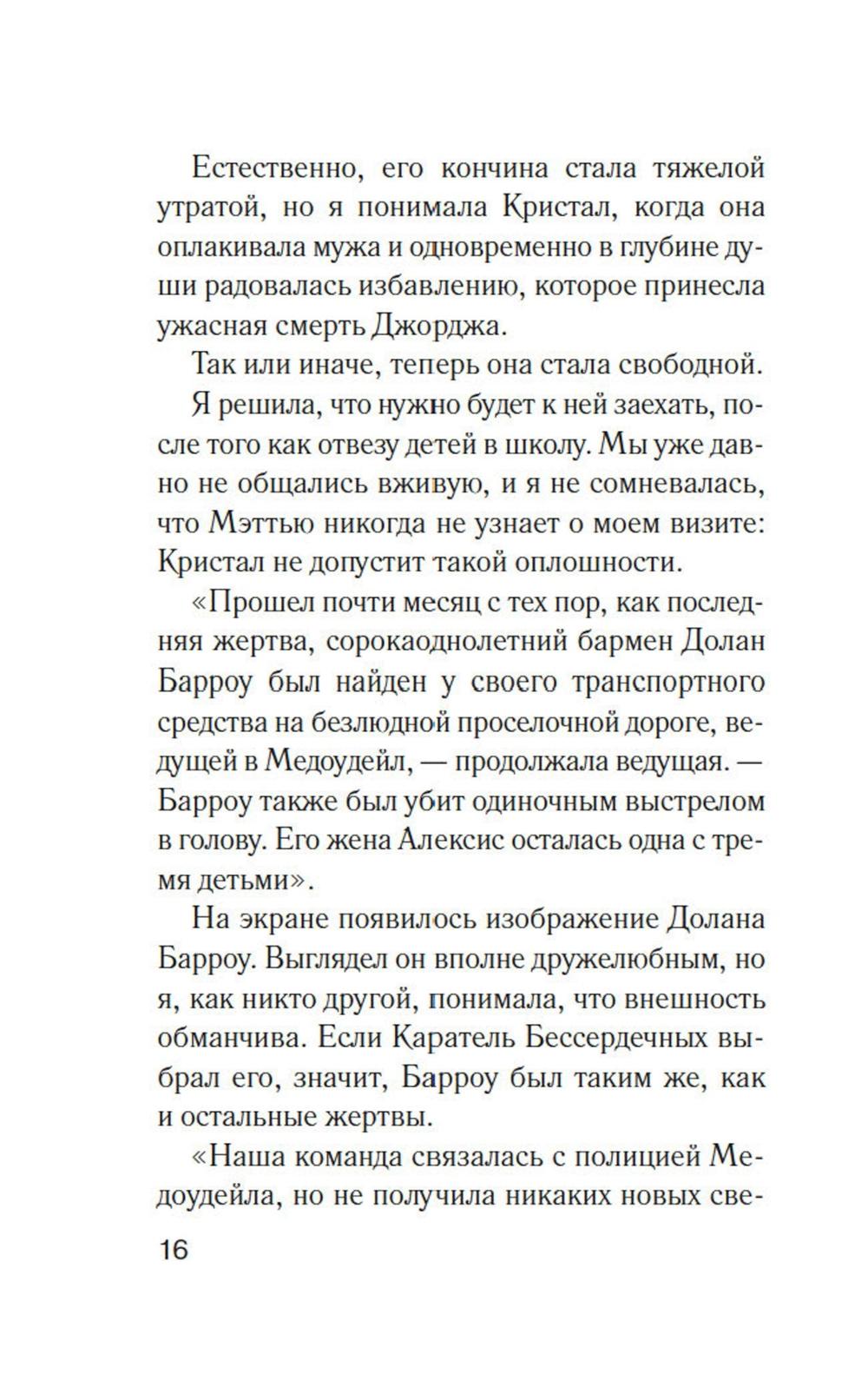 Естественно, его кончина стала тяжелой утратой, но я понимала Кристал, когда она оплакивала мужа и одновременно в глубине души радовалась избавлению, которое принесла ужасная смерть Джорджа.

Так или иначе, теперь она стала свободной.

Я решила, что нужно будет к ней заехать, после того как отвезу детей в школу. Мы уже давно не общались вживую, и я не сомневалась, что Мэттью никогда не узнает о моем визите: Кристал не допустит такой оплошности.

«Прошел почти месяц с тех пор, как последняя жертва, сорокаоднолетний бармен Долан Барроу был найден у своего транспортного средства на безлюдной проселочной дороге, ведущей в Медоудейл, — продолжала ведущая. — Барроу также был убит одиночным выстрелом в голову. Его жена Алексис осталась одна с тремя детьми».

На экране появилось изображение Долана Барроу. Выглядел он вполне дружелюбным, но я, как никто другой, понимала, что внешность обманчива. Если Каратель Бессердечных выбрал его, значит, Барроу был таким же, как и остальные жертвы.

«Наша команда связалась с полицией Медоудейла, но не получила никаких новых све-

16